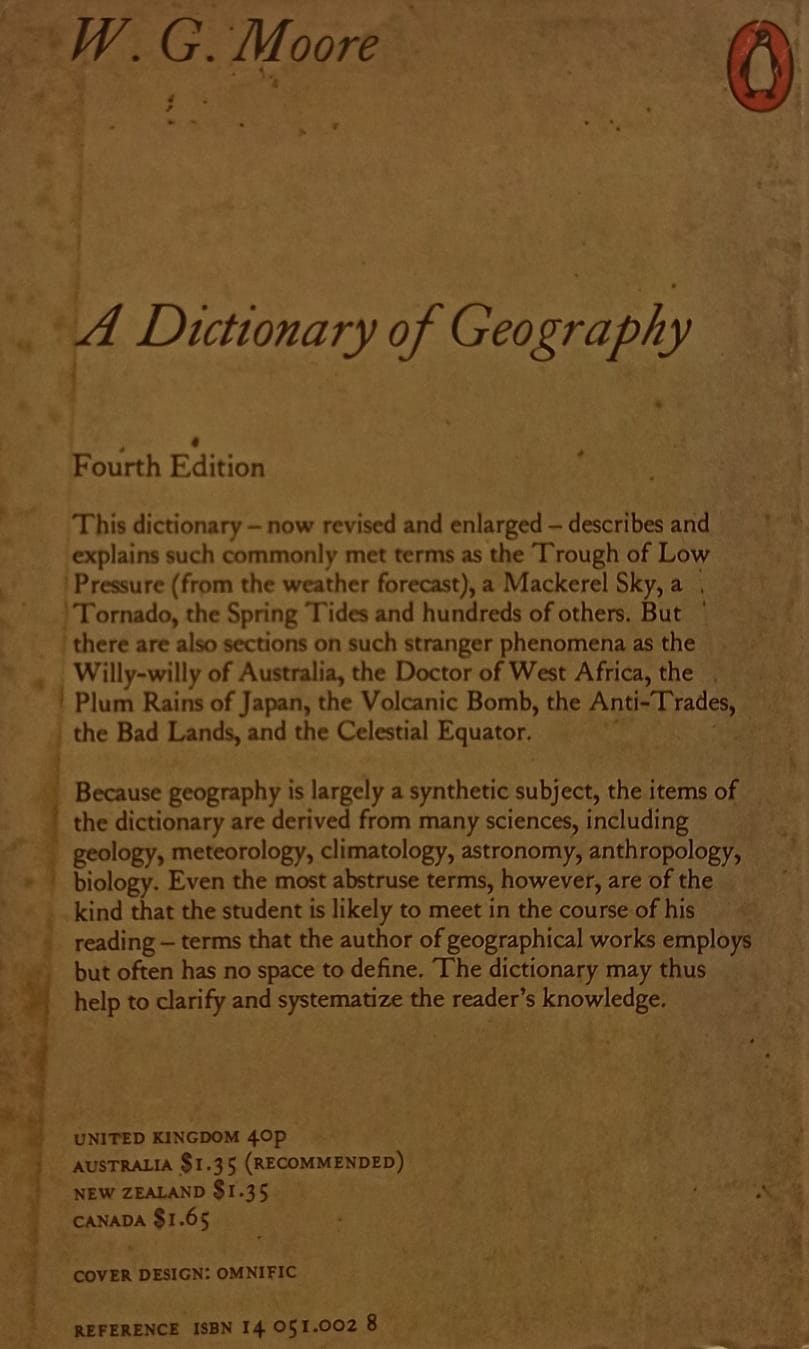 W. G. Moore

A Dictionary of Geography

Fourth Edition

This dictionary – now revised and enlarged – describes and explains such commonly met terms as the Trough of Low Pressure (from the weather forecast), a Mackerel Sky, a Tornado, the Spring Tides and hundreds of others. But there are also sections on such stranger phenomena as the Willy-willy of Australia, the Doctor of West Africa, the Plum Rains of Japan, the Volcanic Bomb, the Anti-Trades, the Bad Lands, and the Celestial Equator.

Because geography is largely a synthetic subject, the items of the dictionary are derived from many sciences, including geology, meteorology, climatology, astronomy, anthropology, biology. Even the most abstruse terms, however, are of the kind that the student is likely to meet in the course of his reading – terms that the author of geographical works employs but often has no space to define. The dictionary may thus help to clarify and systematize the reader's knowledge.

UNITED KINGDOM 40p
AUSTRALIA $1.35 (RECOMMENDED)
NEW ZEALAND $1.35
CANADA $1.65

COVER DESIGN: OMNIFIC

REFERENCE ISBN 14 051.002 8